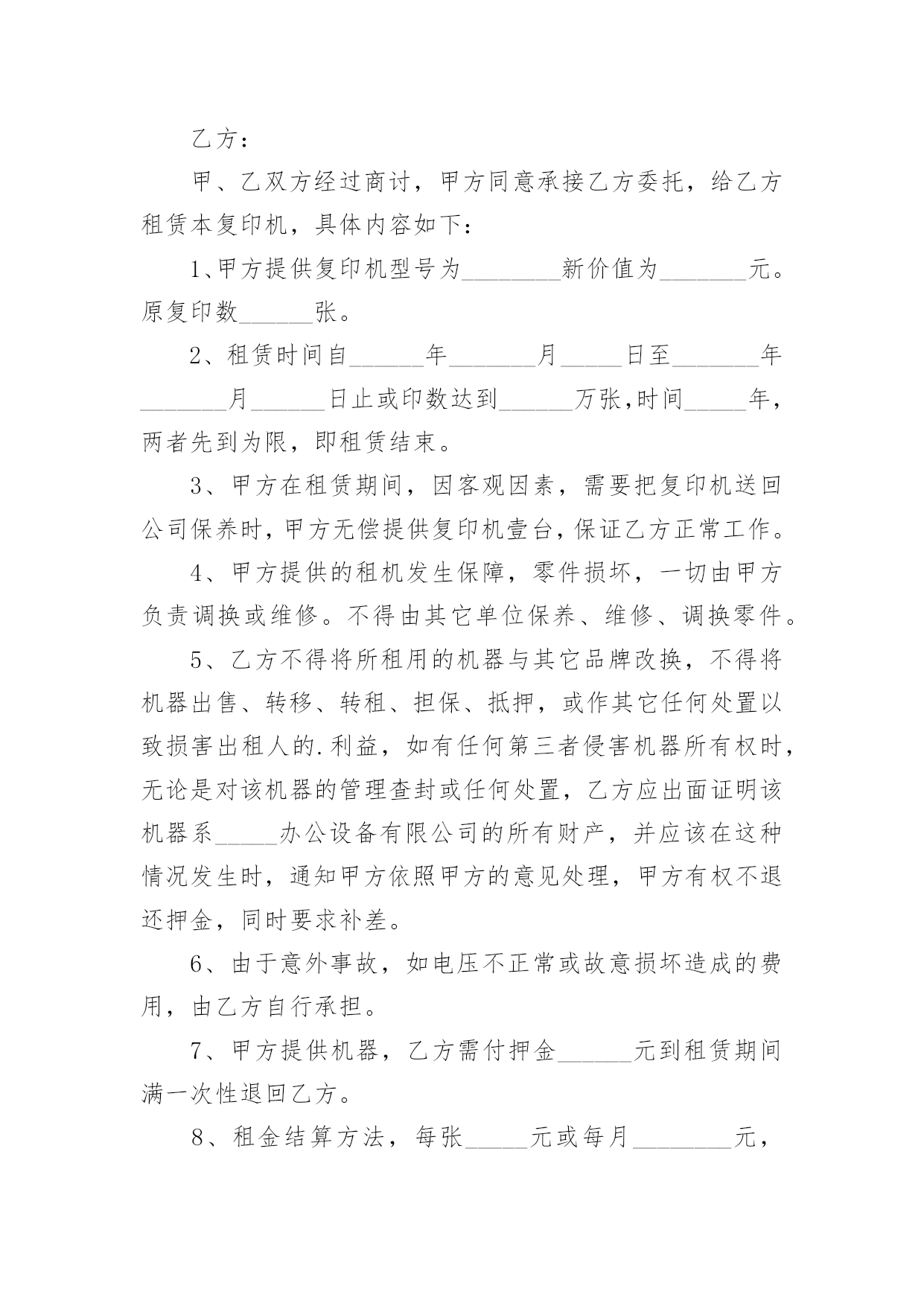 乙方：

甲、乙双方经过商讨，甲方同意承接乙方委托，给乙方租赁本复印机，具体内容如下：

1、甲方提供复印机型号为________新价值为_______元。原复印数______张。

2、租赁时间自______年_______月_____日至_______年_______月______日止或印数达到______万张,时间_____年，两者先到为限，即租赁结束。

3、甲方在租赁期间，因客观因素，需要把复印机送回公司保养时，甲方无偿提供复印机壹台，保证乙方正常工作。

4、甲方提供的租机发生保障，零件损坏，一切由甲方负责调换或维修。不得由其它单位保养、维修、调换零件。

5、乙方不得将所租用的机器与其它品牌改换，不得将机器出售、转移、转租、担保、抵押，或作其它任何处置以致损害出租人的.利益，如有任何第三者侵害机器所有权时，无论是对该机器的管理查封或任何处置，乙方应出面证明该机器系_____办公设备有限公司的所有财产，并应该在这种情况发生时，通知甲方依照甲方的意见处理，甲方有权不退还押金，同时要求补差。

6、由于意外事故，如电压不正常或故意损坏造成的费用，由乙方自行承担。

7、甲方提供机器，乙方需付押金______元到租赁期间满一次性退回乙方。

8、租金结算方法，每张_____元或每月________元，